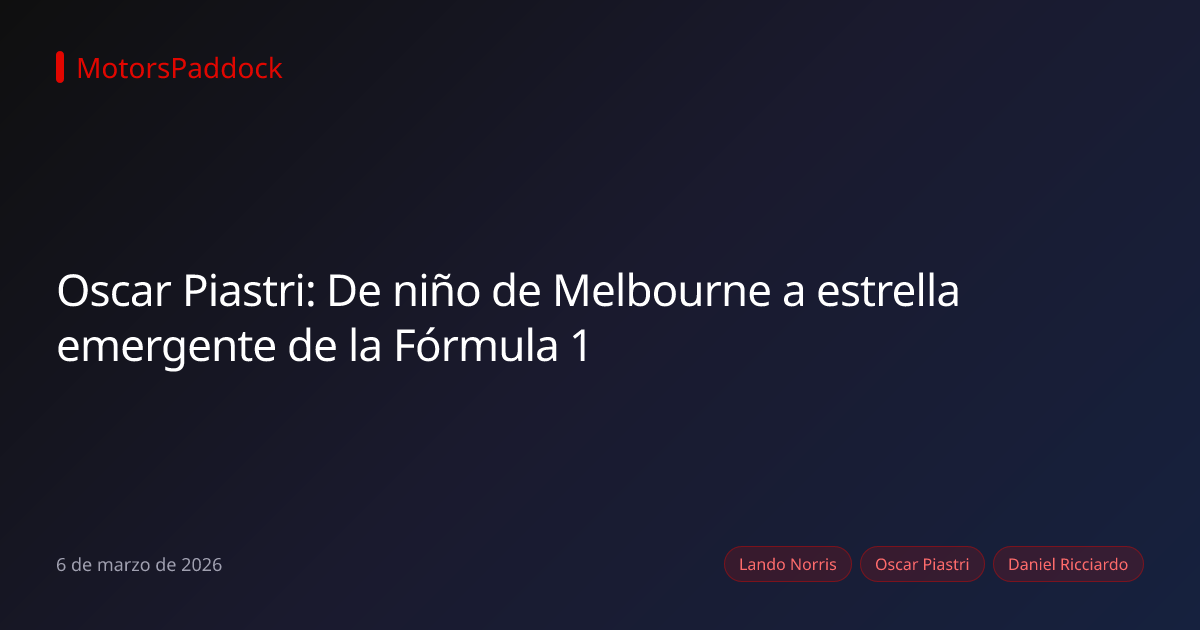 MotorsPaddock

Oscar Piastri: De niño de Melbourne a estrella emergente de la Fórmula 1

6 de marzo de 2026

Lando Norris

Oscar Piastri

Daniel Ricciardo